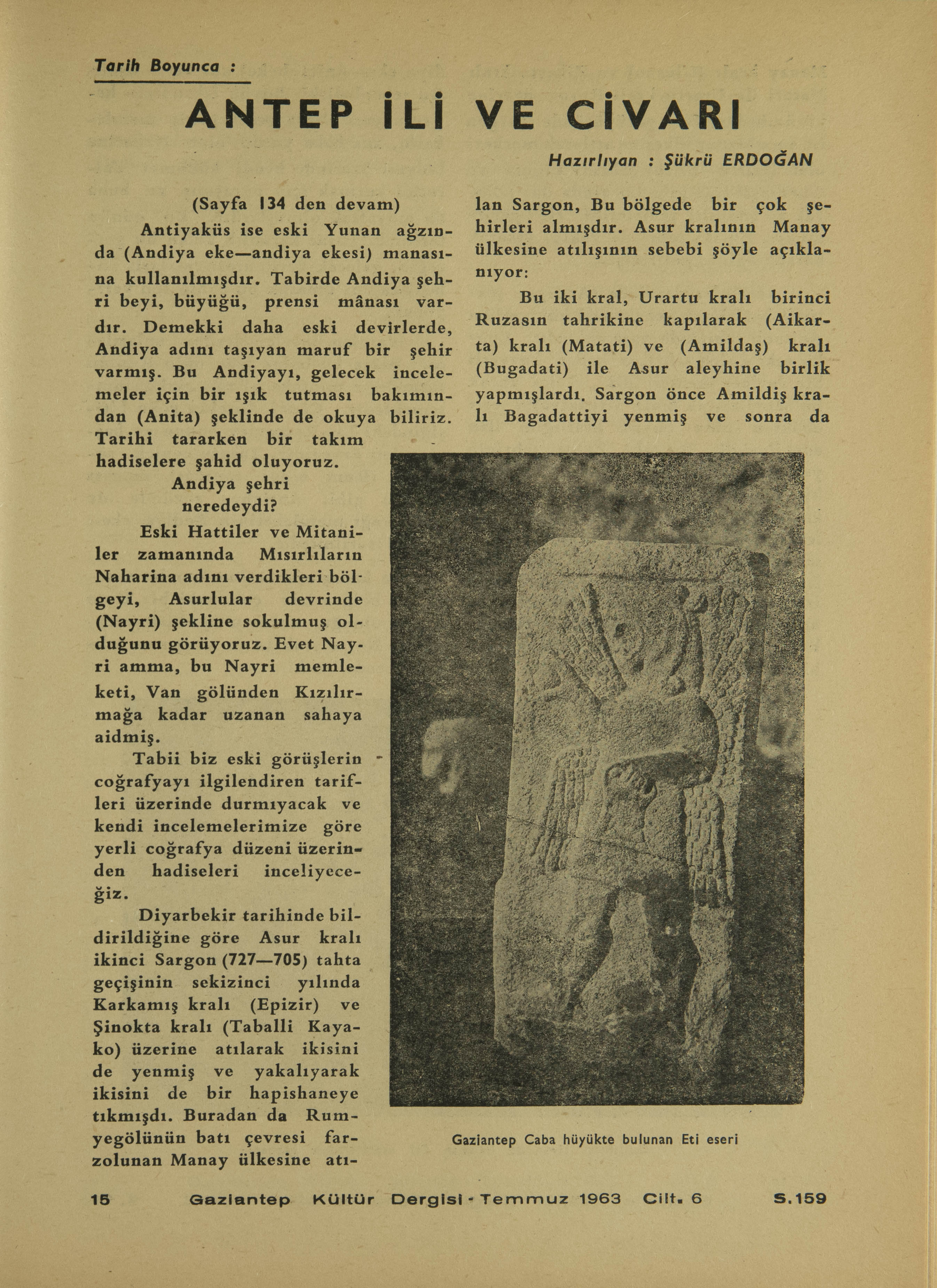 Tarih Boyunca :

ANTEP İLİ VE CİVARI

Hazırlıyan : Şükrü ERDOĞAN

(Sayfa 134 den devam)

Antiyaküs ise eski Yunan ağzında (Andiya eke—andiya ekesi) manasına kullanılmışdır. Tabirde Andiya şehri beyi, büyüğü, prensi mânası vardır. Demekki daha eski devirlerde, Andiya adını taşıyan maruf bir şehir varmış. Bu Andiyayı, gelecek incelemeler için bir ışık tutması bakımından (Anita) şeklinde de okuya biliriz. Tarihi tararken bir takım hadiselere şahid oluyoruz.

Andiya şehri neredeydi?

Eski Hattiler ve Mitaniler zamanında Mısırlıların Naharina adını verdikleri bölgeyi, Asurlular devrinde (Nayri) şekline sokulmuş olduğunu görüyoruz. Evet Nayri amma, bu Nayri memleketi, Van gölünden Kızılırmağa kadar uzanan sahaya aidmiş.

Tabii biz eski görüşlerin coğrafyayı ilgilendiren tarifleri üzerinde durmıyacak ve kendi incelemelerimize göre yerli coğrafya düzeni üzerinden hadiseleri inceliyeceğiz.

Diyarbekir tarihinde bildirildiğine göre Asur kralı ikinci Sargon (727—705) tahta geçişinin sekizinci yılında Karkamış kralı (Epizir) ve Şinokta kralı (Taballi Kayako) üzerine atılarak ikisini de yenmiş ve yakalıyarak ikisini de bir hapishaneye tıkmışdı. Buradan da Rumyegölünün batı çevresi farzolunan Manay ülkesine atılan Sargon, Bu bölgede bir çok şehirleri almışdır. Asur kralının Manay ülkesine atılışının sebebi şöyle açıklanıyor:

Bu iki kral, Urartu kralı birinci Ruzasın tahrikine kapılarak (Aikarta) kralı (Matati) ve (Amildaş) kralı (Bugadati) ile Asur aleyhine birlik yapmışlardı. Sargon önce Amildiş kralı Bagadattiyi yenmiş ve sonra da

Gaziantep Caba hüyükte bulunan Eti eseri

15 Gaziantep Kültür Dergisi - Temmuz 1963 Cilt. 6 S.159